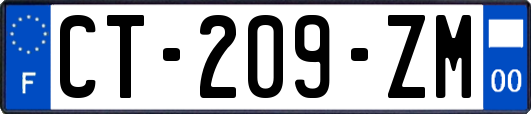 F
CT-209-ZM
00